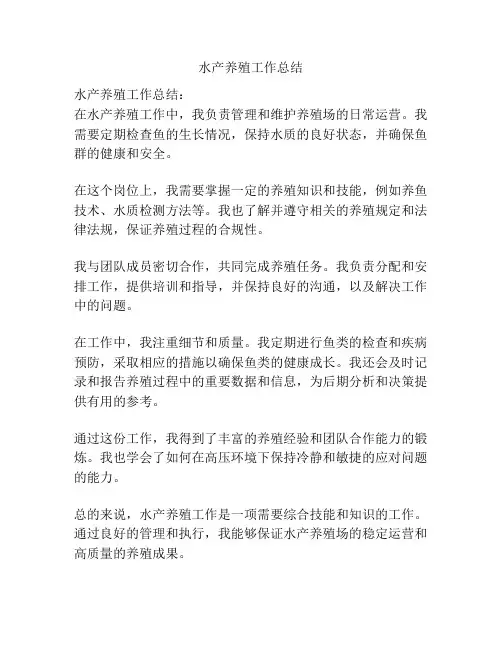 水产养殖工作总结

水产养殖工作总结:
在水产养殖工作中，我负责管理和维护养殖场的日常运营。我需要定期检查鱼的生长情况，保持水质的良好状态，并确保鱼群的健康和安全。

在这个岗位上，我需要掌握一定的养殖知识和技能，例如养鱼技术、水质检测方法等。我也了解并遵守相关的养殖规定和法律法规，保证养殖过程的合规性。

我与团队成员密切合作，共同完成养殖任务。我负责分配和安排工作，提供培训和指导，并保持良好的沟通，以及解决工作中的问题。

在工作中，我注重细节和质量。我定期进行鱼类的检查和疾病预防，采取相应的措施以确保鱼类的健康成长。我还会及时记录和报告养殖过程中的重要数据和信息，为后期分析和决策提供有用的参考。

通过这份工作，我得到了丰富的养殖经验和团队合作能力的锻炼。我也学会了如何在高压环境下保持冷静和敏捷的应对问题的能力。

总的来说，水产养殖工作是一项需要综合技能和知识的工作。通过良好的管理和执行，我能够保证水产养殖场的稳定运营和高质量的养殖成果。